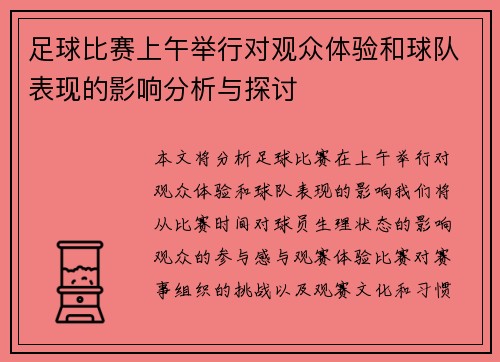 足球比赛上午举行对观众体验和球队表现的影响分析与探讨

本文将分析足球比赛在上午举行对观众体验和球队表现的影响我们将从比赛时间对球员生理状态的影响观众的参与感与观赛体验比赛对赛事组织的挑战以及观赛文化和习惯